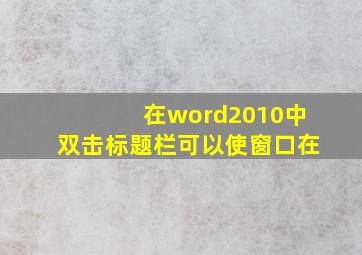 在word2010中
双击标题栏可以使窗口在